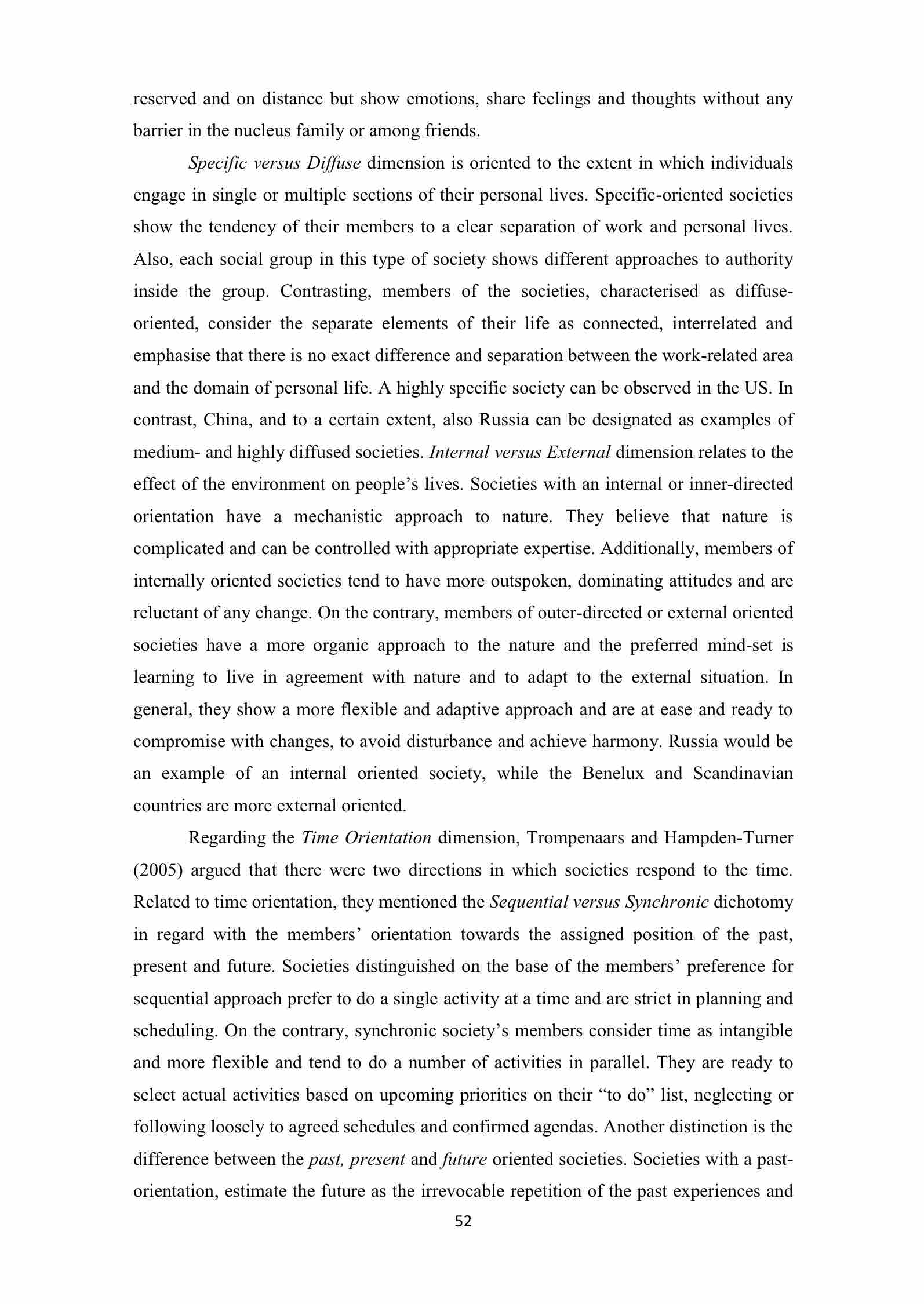 reserved and on distance but show emotions, share feelings and thoughts without any barrier in the nucleus family or among friends.

Specific versus Diffuse dimension is oriented to the extent in which individuals engage in single or multiple sections of their personal lives. Specific-oriented societies show the tendency of their members to a clear separation of work and personal lives. Also, each social group in this type of society shows different approaches to authority inside the group. Contrasting, members of the societies, characterised as diffuse-oriented, consider the separate elements of their life as connected, interrelated and emphasise that there is no exact difference and separation between the work-related area and the domain of personal life. A highly specific society can be observed in the US. In contrast, China, and to a certain extent, also Russia can be designated as examples of medium- and highly diffused societies. Internal versus External dimension relates to the effect of the environment on people's lives. Societies with an internal or inner-directed orientation have a mechanistic approach to nature. They believe that nature is complicated and can be controlled with appropriate expertise. Additionally, members of internally oriented societies tend to have more outspoken, dominating attitudes and are reluctant of any change. On the contrary, members of outer-directed or external oriented societies have a more organic approach to the nature and the preferred mind-set is learning to live in agreement with nature and to adapt to the external situation. In general, they show a more flexible and adaptive approach and are at ease and ready to compromise with changes, to avoid disturbance and achieve harmony. Russia would be an example of an internal oriented society, while the Benelux and Scandinavian countries are more external oriented.

Regarding the Time Orientation dimension, Trompenaars and Hampden-Turner (2005) argued that there were two directions in which societies respond to the time. Related to time orientation, they mentioned the Sequential versus Synchronic dichotomy in regard with the members' orientation towards the assigned position of the past, present and future. Societies distinguished on the base of the members' preference for sequential approach prefer to do a single activity at a time and are strict in planning and scheduling. On the contrary, synchronic society's members consider time as intangible and more flexible and tend to do a number of activities in parallel. They are ready to select actual activities based on upcoming priorities on their "to do" list, neglecting or following loosely to agreed schedules and confirmed agendas. Another distinction is the difference between the past, present and future oriented societies. Societies with a past-orientation, estimate the future as the irrevocable repetition of the past experiences and

52